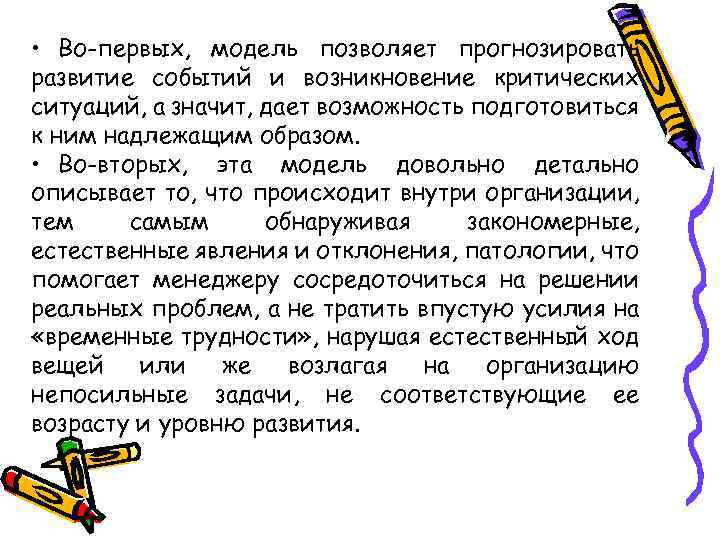 • Во-первых, модель позволяет прогнозировать развитие событий и возникновение критических ситуаций, а значит, дает возможность подготовиться к ним надлежащим образом.
• Во-вторых, эта модель довольно детально описывает то, что происходит внутри организации, тем самым обнаруживая закономерные, естественные явления и отклонения, патологии, что помогает менеджеру сосредоточиться на решении реальных проблем, а не тратить впустую усилия на «временные трудности», нарушая естественный ход вещей или же возлагая на организацию непосильные задачи, не соответствующие ее возрасту и уровню развития.